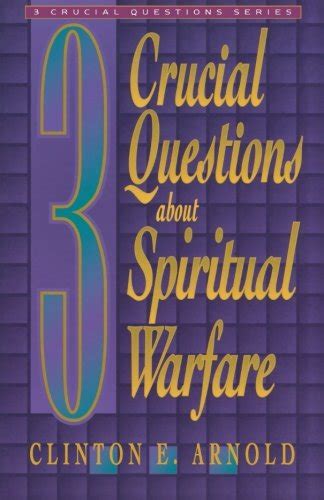 3 CRUCIAL QUESTIONS SERIES

3 Crucial Questions about Spiritual Warfare

CLINTON E. ARNOLD